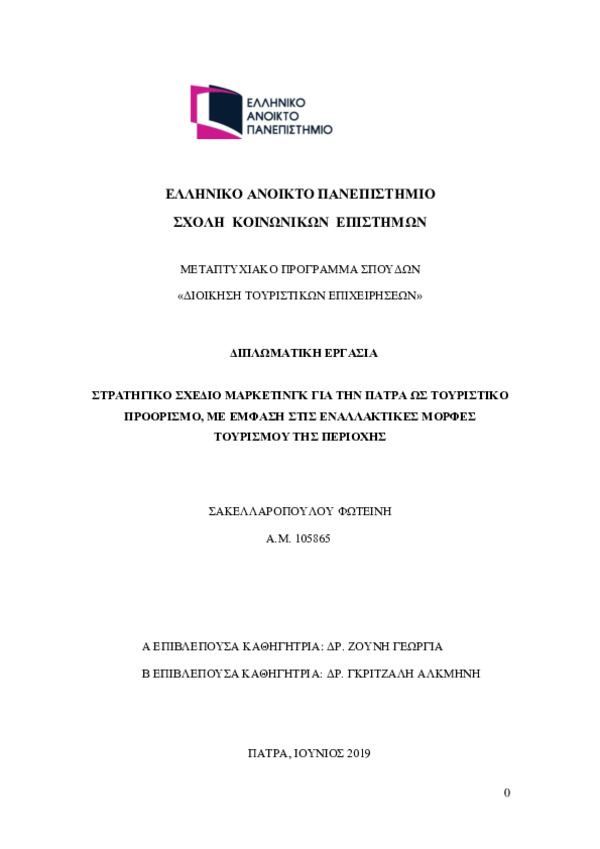 ΕΛΛΗΝΙΚΟ ΑΝΟΙΚΤΟ ΠΑΝΕΠΙΣΤΗΜΙΟ

ΕΛΛΗΝΙΚΟ ΑΝΟΙΚΤΟ ΠΑΝΕΠΙΣΤΗΜΙΟ

ΣΧΟΛΗ ΚΟΙΝΩΝΙΚΩΝ ΕΠΙΣΤΗΜΩΝ

ΜΕΤΑΠΤΥΧΙΑΚΟ ΠΡΟΓΡΑΜΜΑ ΣΠΟΥΔΩΝ

«ΔΙΟΙΚΗΣΗ ΤΟΥΡΙΣΤΙΚΩΝ ΕΠΙΧΕΙΡΗΣΕΩΝ»

ΔΙΠΛΩΜΑΤΙΚΗ ΕΡΓΑΣΙΑ

ΣΤΡΑΤΗΓΙΚΟ ΣΧΕΔΙΟ ΜΑΡΚΕΤΙΝΓΚ ΓΙΑ ΤΗΝ ΠΑΤΡΑ ΩΣ ΤΟΥΡΙΣΤΙΚΟ ΠΡΟΟΡΙΣΜΟ, ΜΕ ΕΜΦΑΣΗ ΣΤΙΣ ΕΝΑΛΛΑΚΤΙΚΕΣ ΜΟΡΦΕΣ ΤΟΥΡΙΣΜΟΥ ΤΗΣ ΠΕΡΙΟΧΗΣ

ΣΑΚΕΛΛΑΡΟΠΟΥΛΟΥ ΦΩΤΕΙΝΗ

Α.Μ. 105865

Α ΕΠΙΒΛΕΠΟΥΣΑ ΚΑΘΗΓΗΤΡΙΑ: ΔΡ. ΖΟΥΝΗ ΓΕΩΡΓΙΑ

Β ΕΠΙΒΛΕΠΟΥΣΑ ΚΑΘΗΓΗΤΡΙΑ: ΔΡ. ΓΚΡΙΤΖΑΛΗ ΑΛΚΜΗΝΗ

ΠΑΤΡΑ, ΙΟΥΝΙΟΣ 2019

0